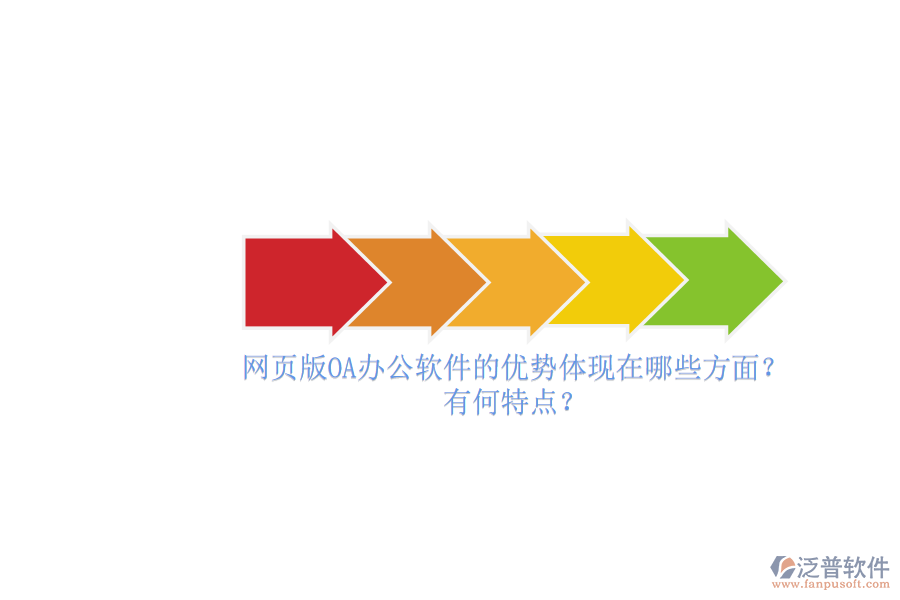 网页版OA办公软件的优势体现在哪些方面？有何特点？

泛普软件
www.fanpusoft.com